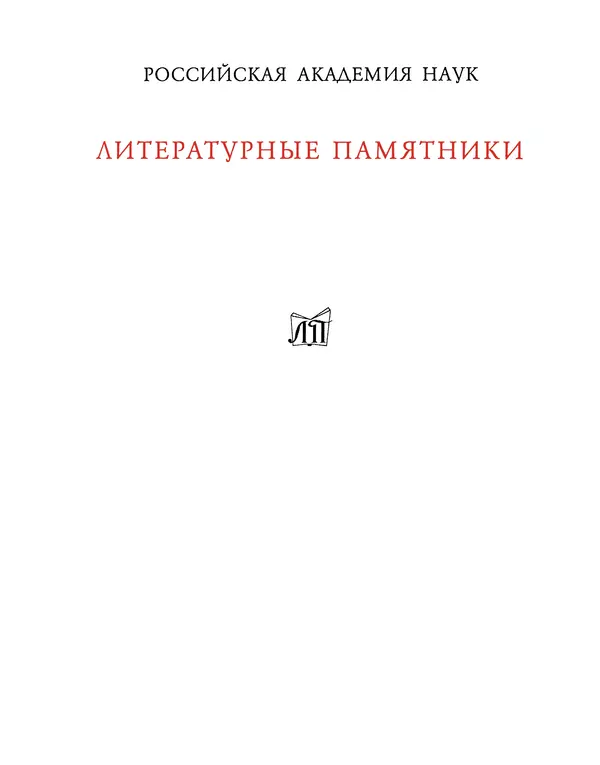 РОССИЙСКАЯ АКАДЕМИЯ НАУК

ЛИТЕРАТУРНЫЕ ПАМЯТНИКИ

ЛП